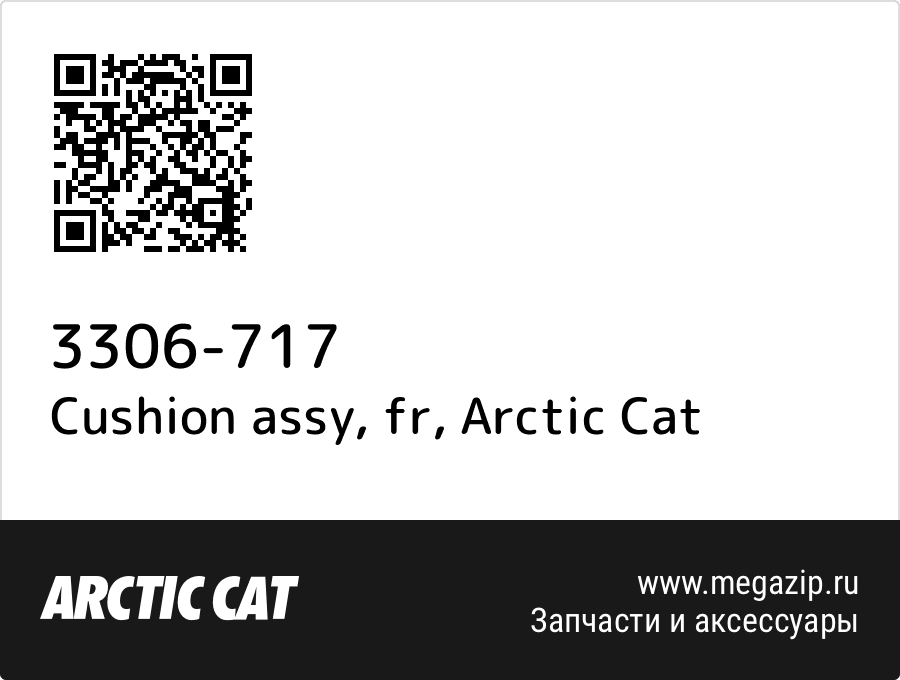 3306-717
Cushion assy, fr, Arctic Cat

ARCTIC CAT

www.megazip.ru
Запчасти и аксессуары